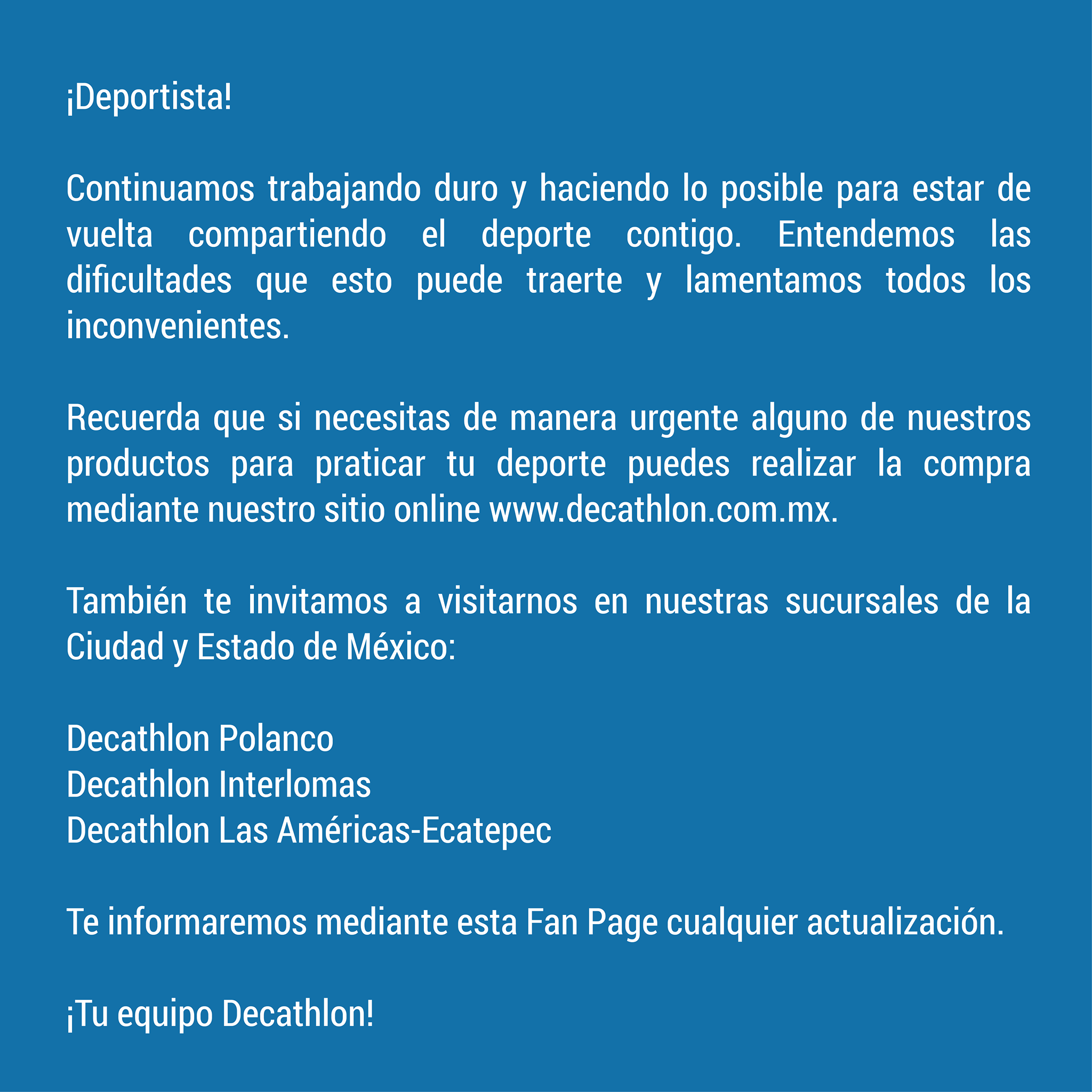 ¡Deportista!

Continuamos trabajando duro y haciendo lo posible para estar de vuelta compartiendo el deporte contigo. Entendemos las dificultades que esto puede traerte y lamentamos todos los inconvenientes.

Recuerda que si necesitas de manera urgente alguno de nuestros productos para praticar tu deporte puedes realizar la compra mediante nuestro sitio online www.decathlon.com.mx.

También te invitamos a visitarnos en nuestras sucursales de la Ciudad y Estado de México:

Decathlon Polanco
Decathlon Interlomas
Decathlon Las Américas-Ecatepec

Te informaremos mediante esta Fan Page cualquier actualización.

¡Tu equipo Decathlon!